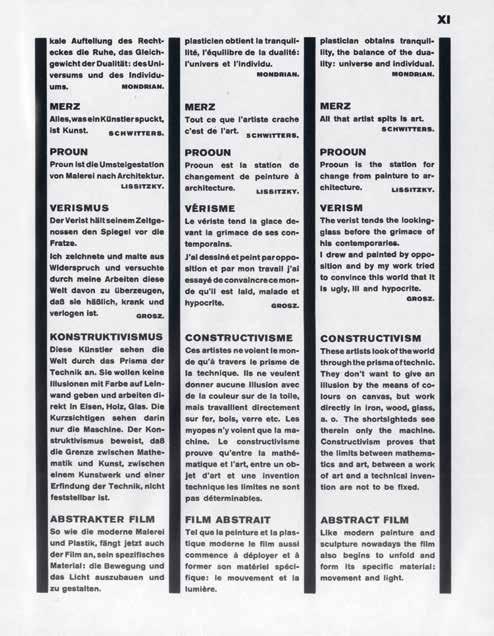 XI

kale Aufteilung des Rechteckes die Ruhe, das Gleichgewicht der Dualität: des Universums und des Individuums. MONDRIAN.

MERZ
Alles, was ein Künstler spuckt, ist Kunst. SCHWITTERS.

PROUN
Proun ist die Umsteigestation von Malerei nach Architektur. LISSITZKY.

VERISMUS
Der Verist hält seinem Zeitgenossen den Spiegel vor die Fratze.
Ich zeichnete und malte aus Widerspruch und versuchte durch meine Arbeiten diese Welt davon zu überzeugen, daß sie häßlich, krank und verlogen ist. GROSZ.

KONSTRUKTIVISMUS
Diese Künstler sehen die Welt durch das Prisma der Technik an. Sie wollen keine Illusionen mit Farbe auf Leinwand geben und arbeiten direkt in Eisen, Holz, Glas. Die Kurzsichtigen sehen darin nur die Maschine. Der Konstruktivismus beweist, daß die Grenze zwischen Mathematik und Kunst, zwischen einem Kunstwerk und einer Erfindung der Technik, nicht feststellbar ist.

ABSTRAKTER FILM
So wie die moderne Malerei und Plastik, fängt jetzt auch der Film an, sein spezifisches Material: die Bewegung und das Licht auszubauen und zu gestalten.

plasticien obtient la tranquilité, l'équilibre de la dualité: l'univers et l'individu. MONDRIAN.

MERZ
Tout ce que l'artiste crache c'est de l'art. SCHWITTERS.

PROOUN
Prooun est la station de changement de peinture à architecture. LISSITZKY.

VÉRISME
Le vériste tend la glace devant la grimace de ses contemporains.
J'ai dessiné et peint par opposition et par mon travail j'ai essayé de convaincre ce monde qu'il est laid, malade et hypocrite. GROSZ.

CONSTRUCTIVISME
Ces artistes ne voient le monde qu'à travers le prisme de la technique. Ils ne veulent donner aucune illusion avec de la couleur sur de la toile, mais travaillent directement sur fer, bois, verre etc. Les myopes n'y voient que la machine. Le constructivisme prouve qu'entre la mathématique et l'art, entre un objet d'art et une invention technique les limites ne sont pas déterminables.

FILM ABSTRAIT
Tel que la peinture et la plastique moderne le film aussi commence à déployer et à former son matériel spécifique: le mouvement et la lumière.

plastician obtains tranquility, the balance of the duality: universe and individual. MONDRIAN.

MERZ
All that artist spits is art. SCHWITTERS.

PROOUN
Prooun is the station for change from painture to architecture. LISSITZKY.

VERISM
The verist tends the lookingglass before the grimace of his contemporaries.
I drew and painted by opposition and by my work tried to convince this world that it is ugly, ill and hypocrite. GROSZ.

CONSTRUCTIVISM
These artists look of the world through the prisma of technic. They don't want to give an illusion by the means of colours on canvas, but work directly in iron, wood, glass, a. o. The shortsighteds see therein only the machine. Constructivism proves that the limits between mathematics and art, between a work of art and a technical invention are not to be fixed.

ABSTRACT FILM
Like modern painture and sculpture nowadays the film also begins to unfold and form its specific material: movement and light.